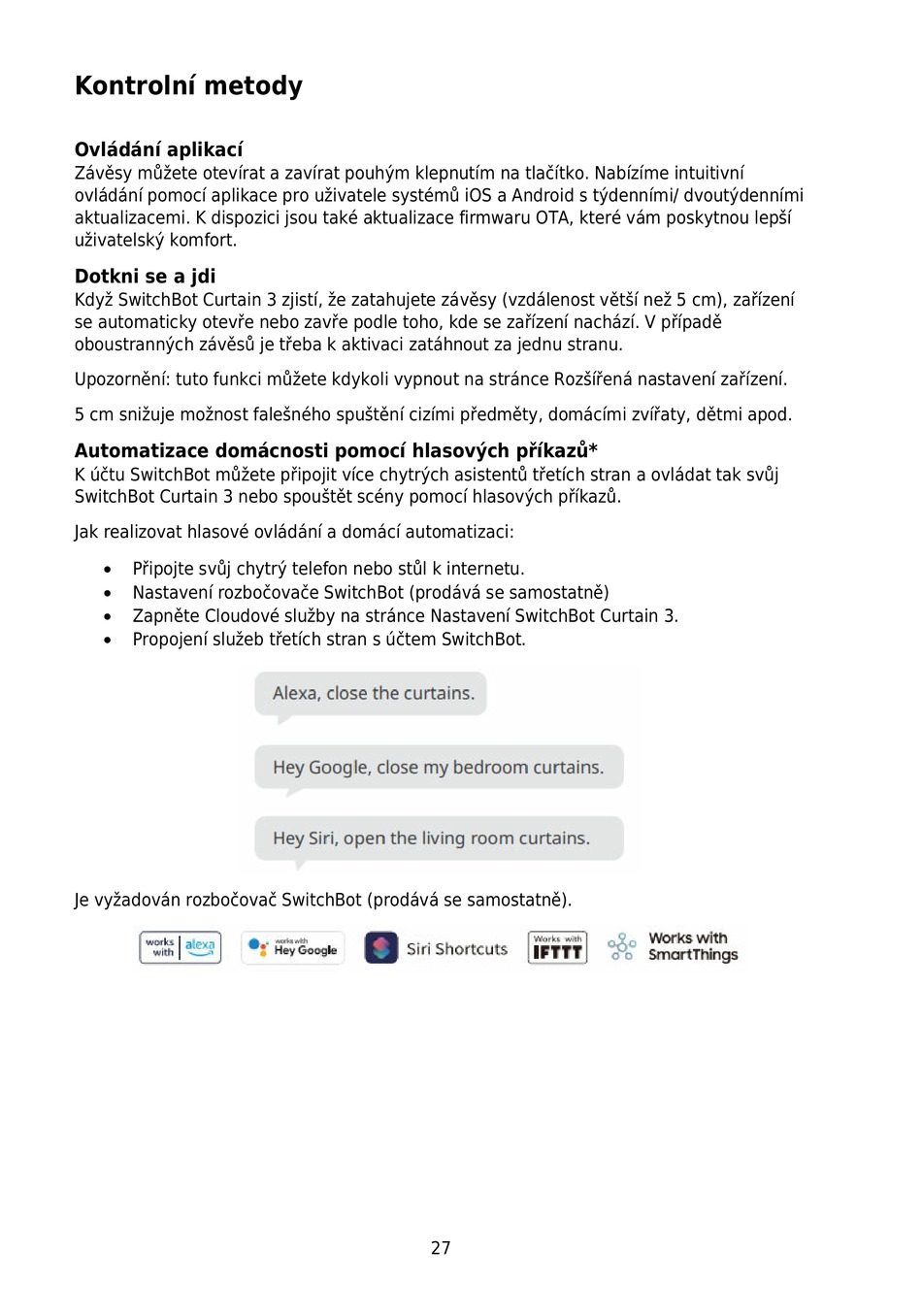 Kontrolní metody

Ovládání aplikací
Závěsy můžete otevírat a zavírat pouhým klepnutím na tlačítko. Nabízíme intuitivní ovládání pomocí aplikace pro uživatele systémů iOS a Android s týdenními/ dvoutýdenními aktualizacemi. K dispozici jsou také aktualizace firmwaru OTA, které vám poskytnou lepší uživatelský komfort.

Dotkni se a jdi
Když SwitchBot Curtain 3 zjistí, že zatahujete závěsy (vzdálenost větší než 5 cm), zařízení se automaticky otevře nebo zavře podle toho, kde se zařízení nachází. V případě oboustranných závěsů je třeba k aktivaci zatáhnout za jednu stranu.

Upozornění: tuto funkci můžete kdykoli vypnout na stránce Rozšířená nastavení zařízení.

5 cm snižuje možnost falešného spuštění cizími předměty, domácími zvířaty, dětmi apod.

Automatizace domácnosti pomocí hlasových příkazů*
K účtu SwitchBot můžete připojit více chytrých asistentů třetích stran a ovládat tak svůj SwitchBot Curtain 3 nebo spouštět scény pomocí hlasových příkazů.

Jak realizovat hlasové ovládání a domácí automatizaci:

• Připojte svůj chytrý telefon nebo stůl k internetu.
• Nastavení rozbočovače SwitchBot (prodává se samostatně)
• Zapněte Cloudové služby na stránce Nastavení SwitchBot Curtain 3.
• Propojení služeb třetích stran s účtem SwitchBot.

Alexa, close the curtains.

Hey Google, close my bedroom curtains.

Hey Siri, open the living room curtains.

Je vyžadován rozbočovač SwitchBot (prodává se samostatně).

works with alexa
works with Hey Google
Siri Shortcuts
Works with IFTTT
Works with SmartThings

27